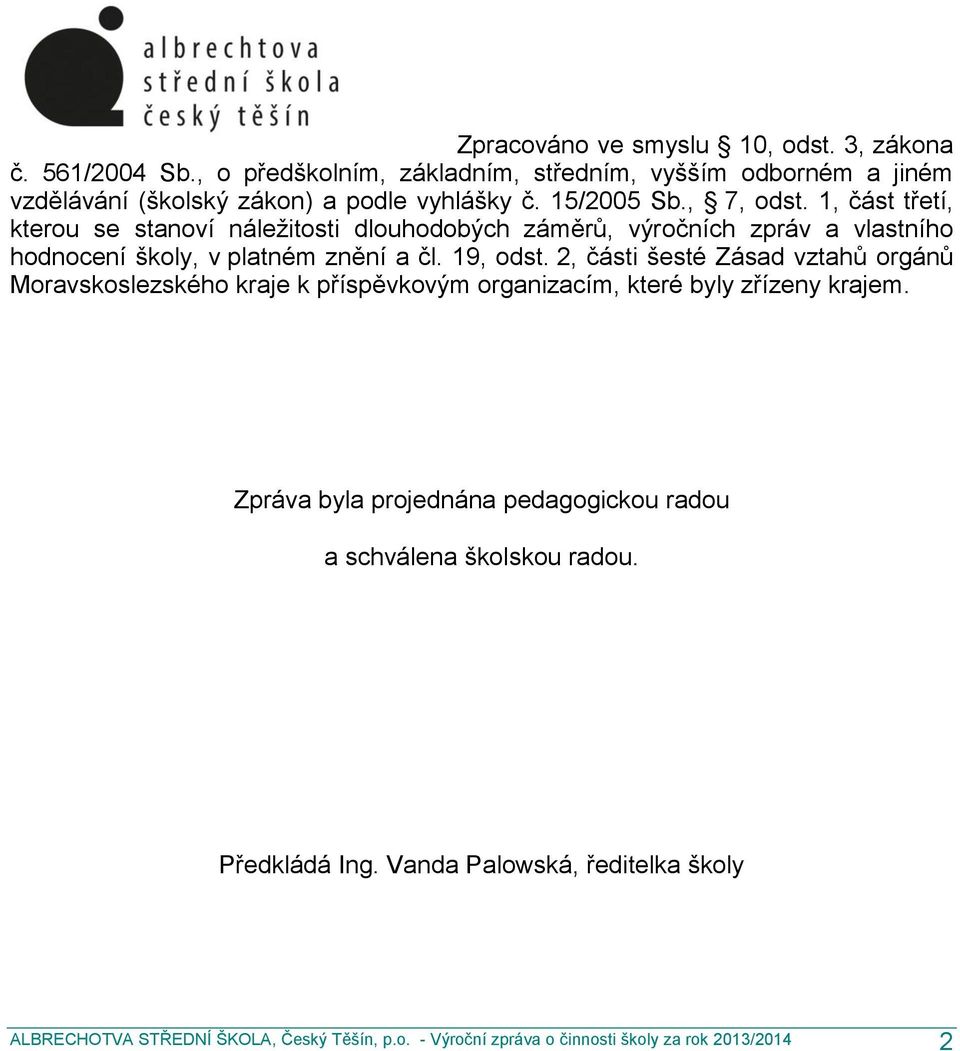 albrechtova
střední škola
český těšín

Zpracováno ve smyslu § 10, odst. 3, zákona č. 561/2004 Sb., o předškolním, základním, středním, vyšším odborném a jiném vzdělávání (školský zákon) a podle vyhlášky č. 15/2005 Sb., § 7, odst. 1, část třetí, kterou se stanoví náležitosti dlouhodobých záměrů, výročních zpráv a vlastního hodnocení školy, v platném znění a čl. 19, odst. 2, části šesté Zásad vztahů orgánů Moravskoslezského kraje k příspěvkovým organizacím, které byly zřízeny krajem.

Zpráva byla projednána pedagogickou radou

a schválena školskou radou.

Předkládá Ing. Vanda Palowská, ředitelka školy

ALBRECHOTVA STŘEDNÍ ŠKOLA, Český Těšín, p.o. - Výroční zpráva o činnosti školy za rok 2013/2014 2